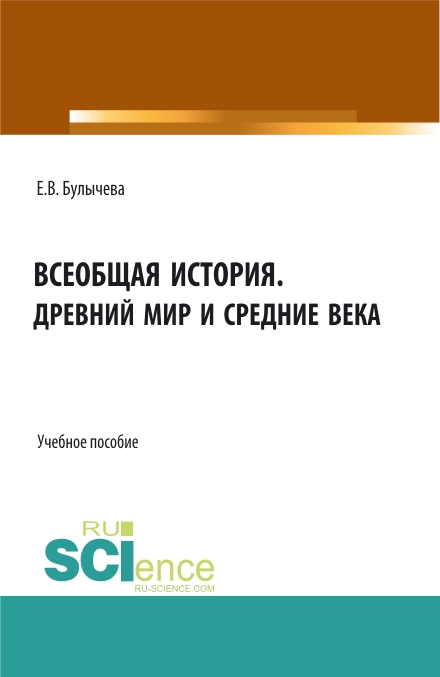 Е.В. Булычева

ВСЕОБЩАЯ ИСТОРИЯ.
ДРЕВНИЙ МИР И СРЕДНИЕ ВЕКА

Учебное пособие

RU
SCIence
RU-SCIENCE.COM